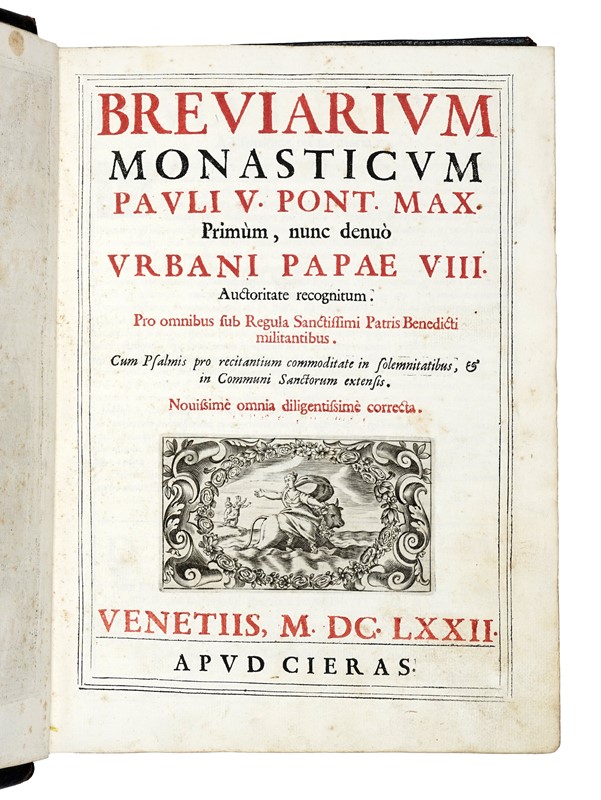 BREVIARIVM
MONASTICVM
PAVLI V. PONT. MAX.
Primùm, nunc denuò
VRBANI PAPAE VIII.
Auctoritate recognitum.

Pro omnibus sub Regula Sanctissimi Patris Benedicti militantibus.

Cum Psalmis pro recitantium commoditate in solemnitatibus, & in Communi Sanctorum extensis.

Nouissimè omnia diligentissimè correcta.

VENETIIS, M. DC. LXXII.
APVD CIERAS.